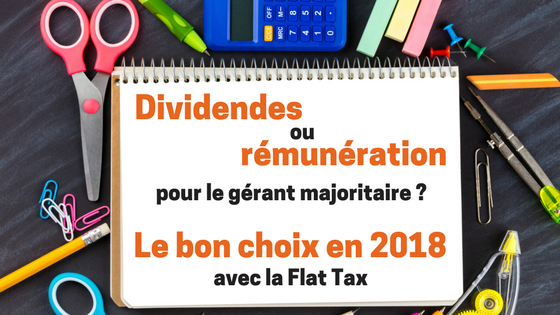 Dividendes
ou
rémunération
pour le gérant majoritaire ?
Le bon choix en 2018
avec la Flat Tax